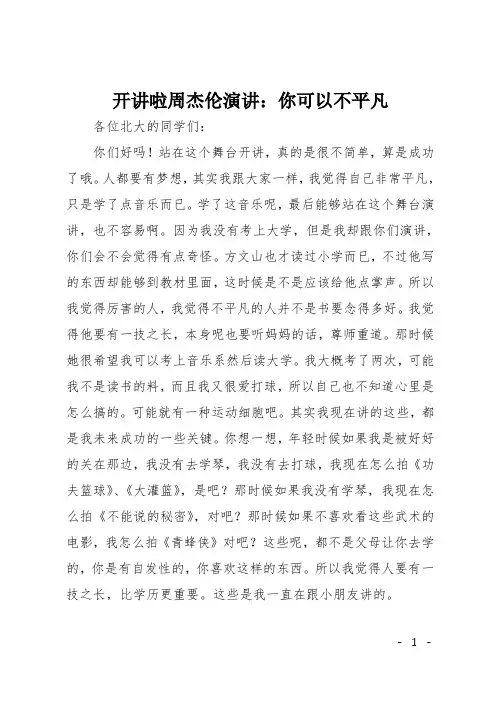 开讲啦周杰伦演讲：你可以不平凡

各位北大的同学们：

你们好吗！站在这个舞台开讲，真的是很不简单，算是成功了哦。人都要有梦想，其实我跟大家一样，我觉得自己非常平凡，只是学了点音乐而已。学了这音乐呢，最后能够站在这个舞台演讲，也不容易啊。因为我没有考上大学，但是我却跟你们演讲，你们会不会觉得有点奇怪。方文山也才读过小学而已，不过他写的东西却能够到教材里面，这时候是不是应该给他点掌声。所以我觉得厉害的人，我觉得不平凡的人并不是书要念得多好。我觉得他要有一技之长，本身呢也要听妈妈的话，尊师重道。那时候她很希望我可以考上音乐系然后读大学。我大概考了两次，可能我不是读书的料，而且我又很爱打球，所以自己也不知道心里是怎么搞的。可能就有一种运动细胞吧。其实我现在讲的这些，都是我未来成功的一些关键。你想一想，年轻时候如果我是被好好的关在那边，我没有去学琴，我没有去打球，我现在怎么拍《功夫篮球》、《大灌篮》，是吧？那时候如果我没有学琴，我现在怎么拍《不能说的秘密》，对吧？那时候如果不喜欢看这些武术的电影，我怎么拍《青蜂侠》对吧？这些呢，都不是父母让你去学的，你是有自发性的，你喜欢这样的东西。所以我觉得人要有一技之长，比学历更重要。这些是我一直在跟小朋友讲的。

- 1 -